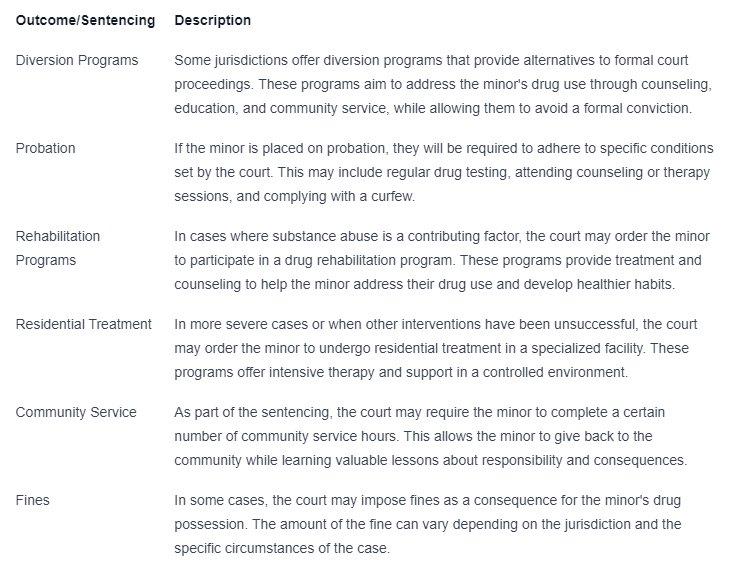 | Outcome/Sentencing | Description |
|---|---|
| Diversion Programs | Some jurisdictions offer diversion programs that provide alternatives to formal court proceedings. These programs aim to address the minor's drug use through counseling, education, and community service, while allowing them to avoid a formal conviction. |
| Probation | If the minor is placed on probation, they will be required to adhere to specific conditions set by the court. This may include regular drug testing, attending counseling or therapy sessions, and complying with a curfew. |
| Rehabilitation Programs | In cases where substance abuse is a contributing factor, the court may order the minor to participate in a drug rehabilitation program. These programs provide treatment and counseling to help the minor address their drug use and develop healthier habits. |
| Residential Treatment | In more severe cases or when other interventions have been unsuccessful, the court may order the minor to undergo residential treatment in a specialized facility. These programs offer intensive therapy and support in a controlled environment. |
| Community Service | As part of the sentencing, the court may require the minor to complete a certain number of community service hours. This allows the minor to give back to the community while learning valuable lessons about responsibility and consequences. |
| Fines | In some cases, the court may impose fines as a consequence for the minor's drug possession. The amount of the fine can vary depending on the jurisdiction and the specific circumstances of the case. |